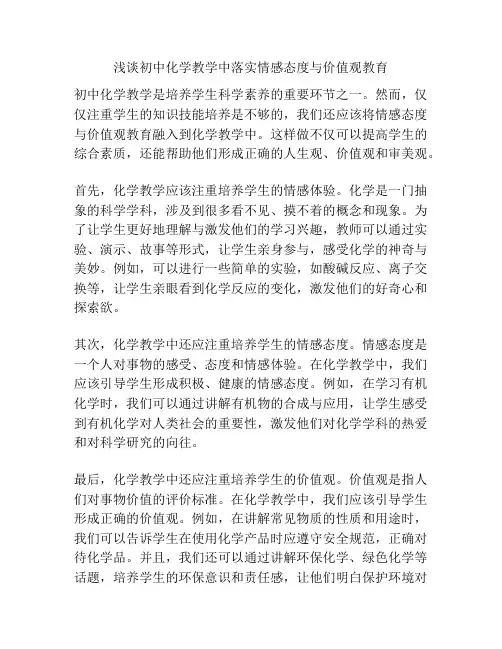 浅谈初中化学教学中落实情感态度与价值观教育

初中化学教学是培养学生科学素养的重要环节之一。然而，仅仅注重学生的知识技能培养是不够的，我们还应该将情感态度与价值观教育融入到化学教学中。这样做不仅可以提高学生的综合素质，还能帮助他们形成正确的人生观、价值观和审美观。

首先，化学教学应该注重培养学生的情感体验。化学是一门抽象的科学学科，涉及到很多看不见、摸不着的概念和现象。为了让学生更好地理解与激发他们的学习兴趣，教师可以通过实验、演示、故事等形式，让学生亲身参与，感受化学的神奇与美妙。例如，可以进行一些简单的实验，如酸碱反应、离子交换等，让学生亲眼看到化学反应的变化，激发他们的好奇心和探索欲。

其次，化学教学中还应注重培养学生的情感态度。情感态度是一个人对事物的感受、态度和情感体验。在化学教学中，我们应该引导学生形成积极、健康的情感态度。例如，在学习有机化学时，我们可以通过讲解有机物的合成与应用，让学生感受到有机化学对人类社会的重要性，激发他们对化学学科的热爱和对科学研究的向往。

最后，化学教学中还应注重培养学生的价值观。价值观是指人们对事物价值的评价标准。在化学教学中，我们应该引导学生形成正确的价值观。例如，在讲解常见物质的性质和用途时，我们可以告诉学生在使用化学产品时应遵守安全规范，正确对待化学品。并且，我们还可以通过讲解环保化学、绿色化学等话题，培养学生的环保意识和责任感，让他们明白保护环境对